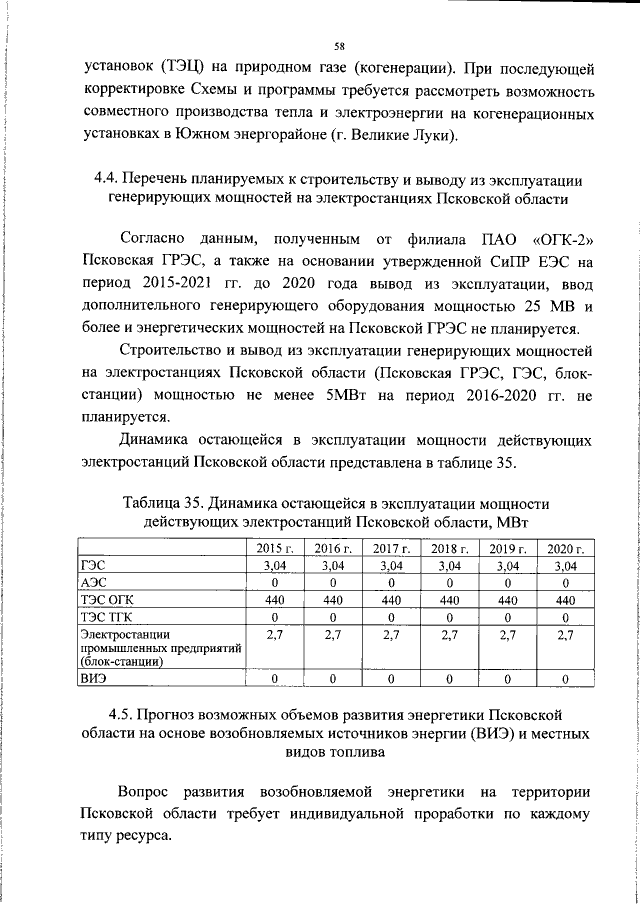 58

установок (ТЭЦ) на природном газе (когенерации). При последующей корректировке Схемы и программы требуется рассмотреть возможность совместного производства тепла и электроэнергии на когенерационных установках в Южном энергорайоне (г. Великие Луки).

4.4. Перечень планируемых к строительству и выводу из эксплуатации генерирующих мощностей на электростанциях Псковской области

Согласно данным, полученным от филиала ПАО «ОГК-2» Псковская ГРЭС, а также на основании утвержденной СиПР ЕЭС на период 2015-2021 гг. до 2020 года вывод из эксплуатации, ввод дополнительного генерирующего оборудования мощностью 25 МВ и более и энергетических мощностей на Псковской ГРЭС не планируется.

Строительство и вывод из эксплуатации генерирующих мощностей на электростанциях Псковской области (Псковская ГРЭС, ГЭС, блок-станции) мощностью не менее 5МВт на период 2016-2020 гг. не планируется.

Динамика остающейся в эксплуатации мощности действующих электростанций Псковской области представлена в таблице 35.

Таблица 35. Динамика остающейся в эксплуатации мощности действующих электростанций Псковской области, МВт

| | 2015 г. | 2016 г. | 2017 г. | 2018 г. | 2019 г. | 2020 г. |
|---|---|---|---|---|---|---|
| ГЭС | 3,04 | 3,04 | 3,04 | 3,04 | 3,04 | 3,04 |
| АЭС | 0 | 0 | 0 | 0 | 0 | 0 |
| ТЭС ОГК | 440 | 440 | 440 | 440 | 440 | 440 |
| ТЭС ТГК | 0 | 0 | 0 | 0 | 0 | 0 |
| Электростанции промышленных предприятий (блок-станции) | 2,7 | 2,7 | 2,7 | 2,7 | 2,7 | 2,7 |
| ВИЭ | 0 | 0 | 0 | 0 | 0 | 0 |

4.5. Прогноз возможных объемов развития энергетики Псковской области на основе возобновляемых источников энергии (ВИЭ) и местных видов топлива

Вопрос развития возобновляемой энергетики на территории Псковской области требует индивидуальной проработки по каждому типу ресурса.